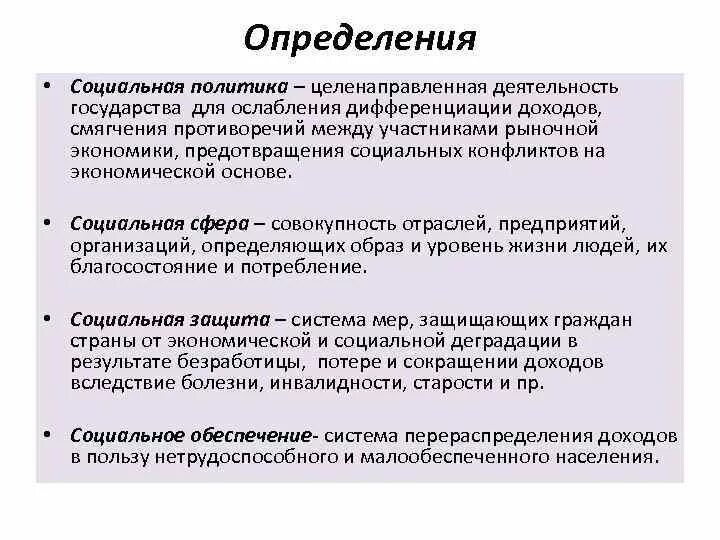 Определения

• Социальная политика – целенаправленная деятельность государства для ослабления дифференциации доходов, смягчения противоречий между участниками рыночной экономики, предотвращения социальных конфликтов на экономической основе.

• Социальная сфера – совокупность отраслей, предприятий, организаций, определяющих образ и уровень жизни людей, их благосостояние и потребление.

• Социальная защита – система мер, защищающих граждан страны от экономической и социальной деградации в результате безработицы, потере и сокращении доходов вследствие болезни, инвалидности, старости и пр.

• Социальное обеспечение- система перераспределения доходов в пользу нетрудоспособного и малообеспеченного населения.